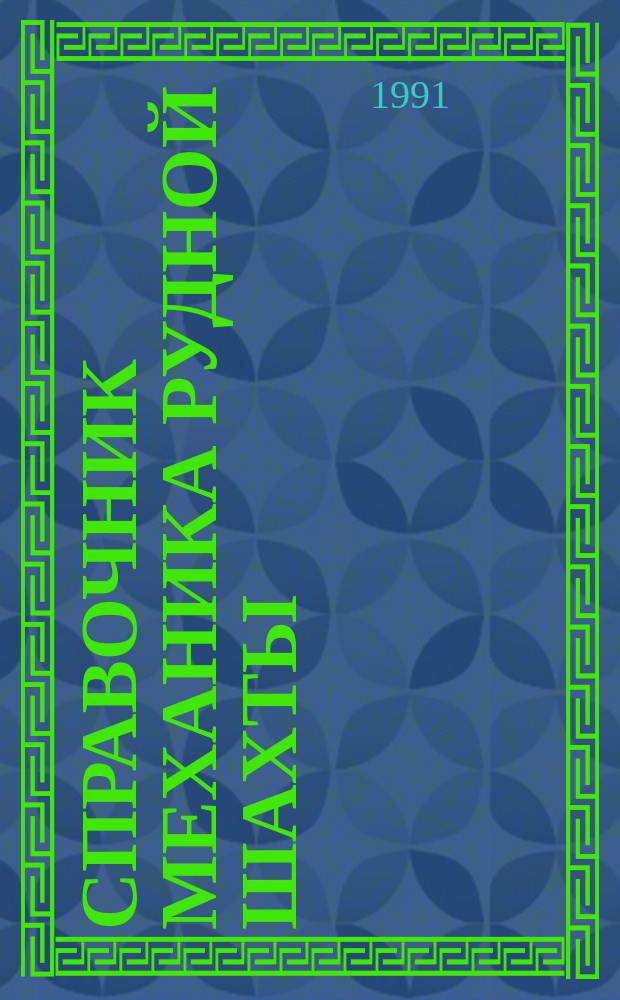 1991

СПРАВОЧНИК МЕХАНИКА РУДНОЙ ШАХТЫ